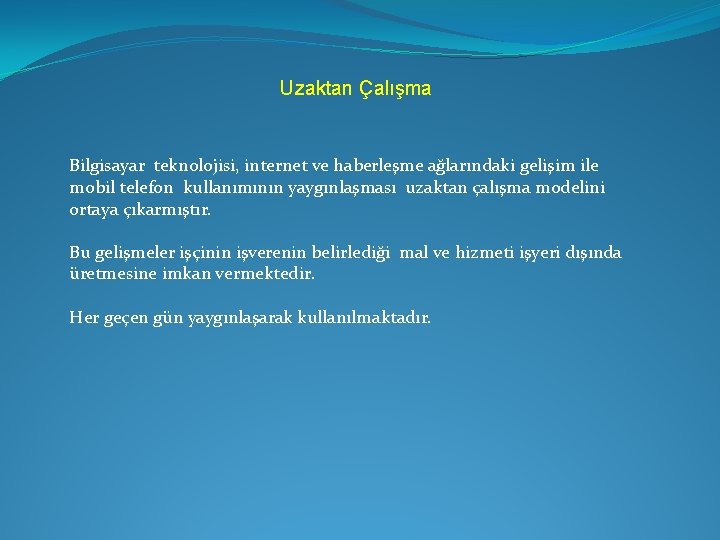 Uzaktan Çalışma

Bilgisayar teknolojisi, internet ve haberleşme ağlarındaki gelişim ile mobil telefon kullanımının yaygınlaşması uzaktan çalışma modelini ortaya çıkarmıştır.

Bu gelişmeler işçinin işverenin belirlediği mal ve hizmeti işyeri dışında üretmesine imkan vermektedir.

Her geçen gün yaygınlaşarak kullanılmaktadır.